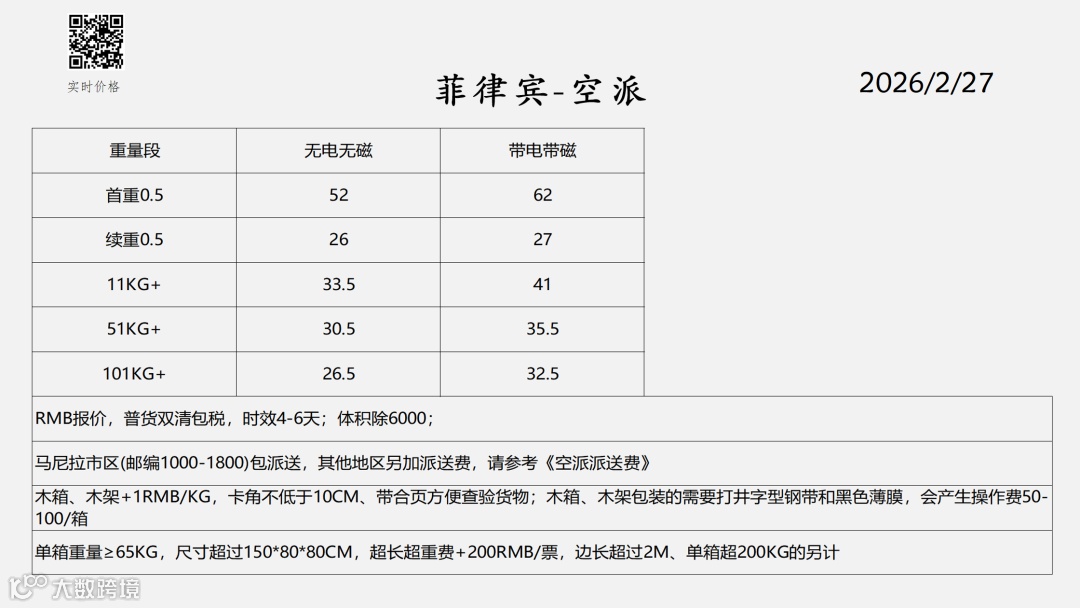 实时价格

菲律宾-空派

2026/2/27

| 重量段 | 无电无磁 | 带电带磁 |
|---|---|---|
| 首重0.5 | 52 | 62 |
| 续重0.5 | 26 | 27 |
| 11KG+ | 33.5 | 41 |
| 51KG+ | 30.5 | 35.5 |
| 101KG+ | 26.5 | 32.5 |

RMB报价，普货双清包税，时效4-6天；体积除6000；

马尼拉市区(邮编1000-1800)包派送，其他地区另加派送费，请参考《空派派送费》

木箱、木架+1RMB/KG，卡角不低于10CM、带合页方便查验货物；木箱、木架包装的需要打井字型钢带和黑色薄膜，会产生操作费50-100/箱

单箱重量≥65KG，尺寸超过150*80*80CM，超长超重费+200RMB/票，边长超过2M、单箱超200KG的另计

大数跨境